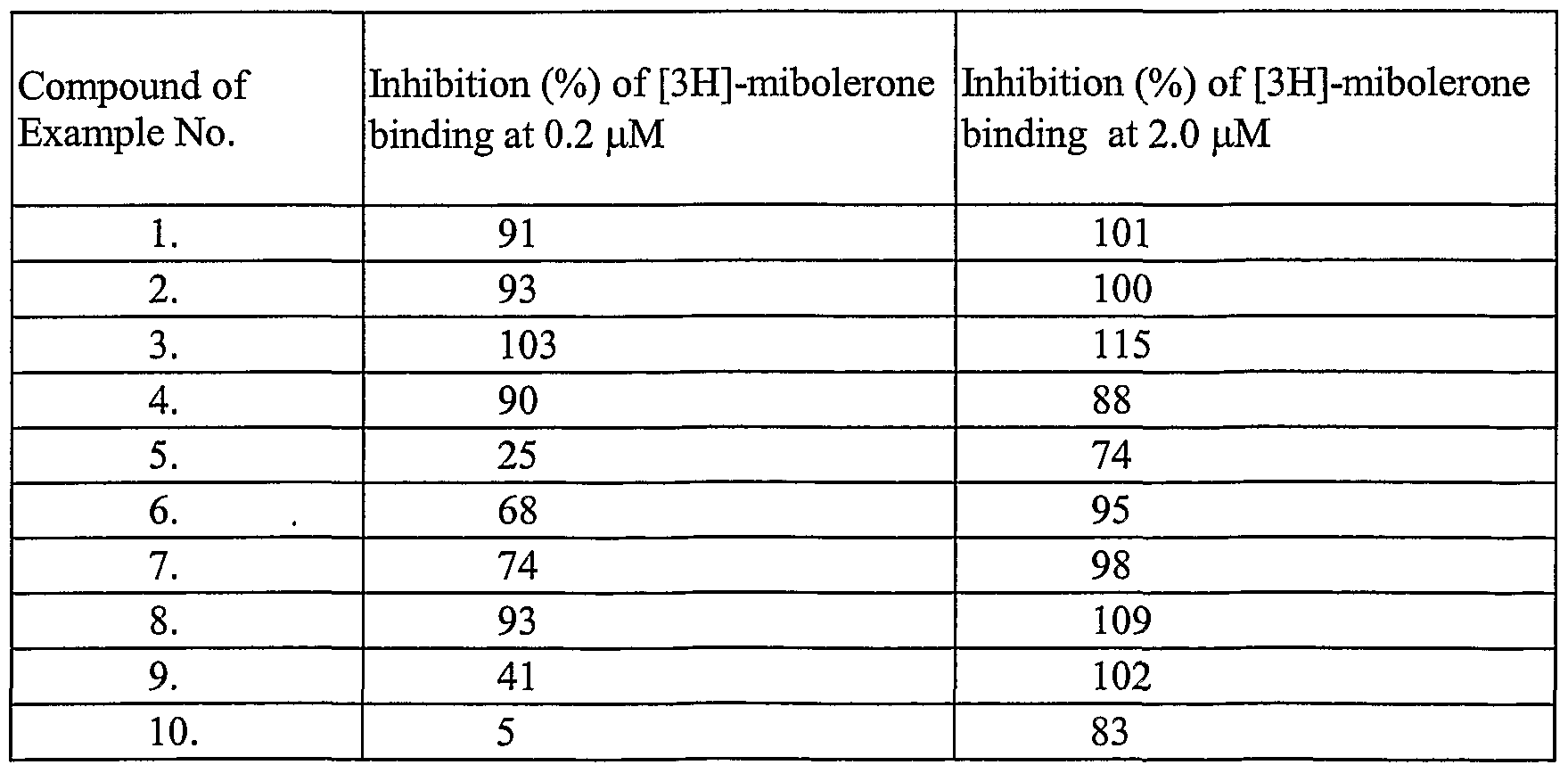 | Compound of Example No. | Inhibition (%) of [3H]-mibolerone binding at 0.2 μM | Inhibition (%) of [3H]-mibolerone binding at 2.0 μM |
|---|---|---|
| 1. | 91 | 101 |
| 2. | 93 | 100 |
| 3. | 103 | 115 |
| 4. | 90 | 88 |
| 5. | 25 | 74 |
| 6. | 68 | 95 |
| 7. | 74 | 98 |
| 8. | 93 | 109 |
| 9. | 41 | 102 |
| 10. | 5 | 83 |